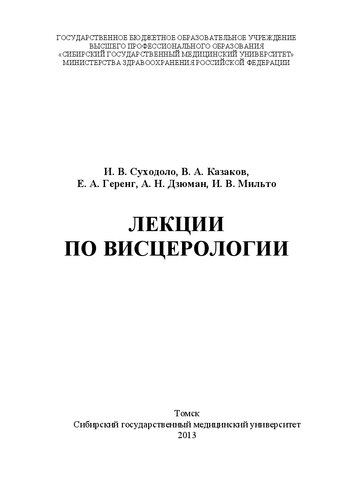 ГОСУДАРСТВЕННОЕ БЮДЖЕТНОЕ ОБРАЗОВАТЕЛЬНОЕ УЧРЕЖДЕНИЕ ВЫСШЕГО ПРОФЕССИОНАЛЬНОГО ОБРАЗОВАНИЯ «СИБИРСКИЙ ГОСУДАРСТВЕННЫЙ МЕДИЦИНСКИЙ УНИВЕРСИТЕТ» МИНИСТЕРСТВА ЗДРАВООХРАНЕНИЯ РОССИЙСКОЙ ФЕДЕРАЦИИ

И. В. Суходоло, В. А. Казаков,
Е. А. Геренг, А. Н. Дзюман, И. В. Мильто

ЛЕКЦИИ
ПО ВИСЦЕРОЛОГИИ

Томск
Сибирский государственный медицинский университет
2013